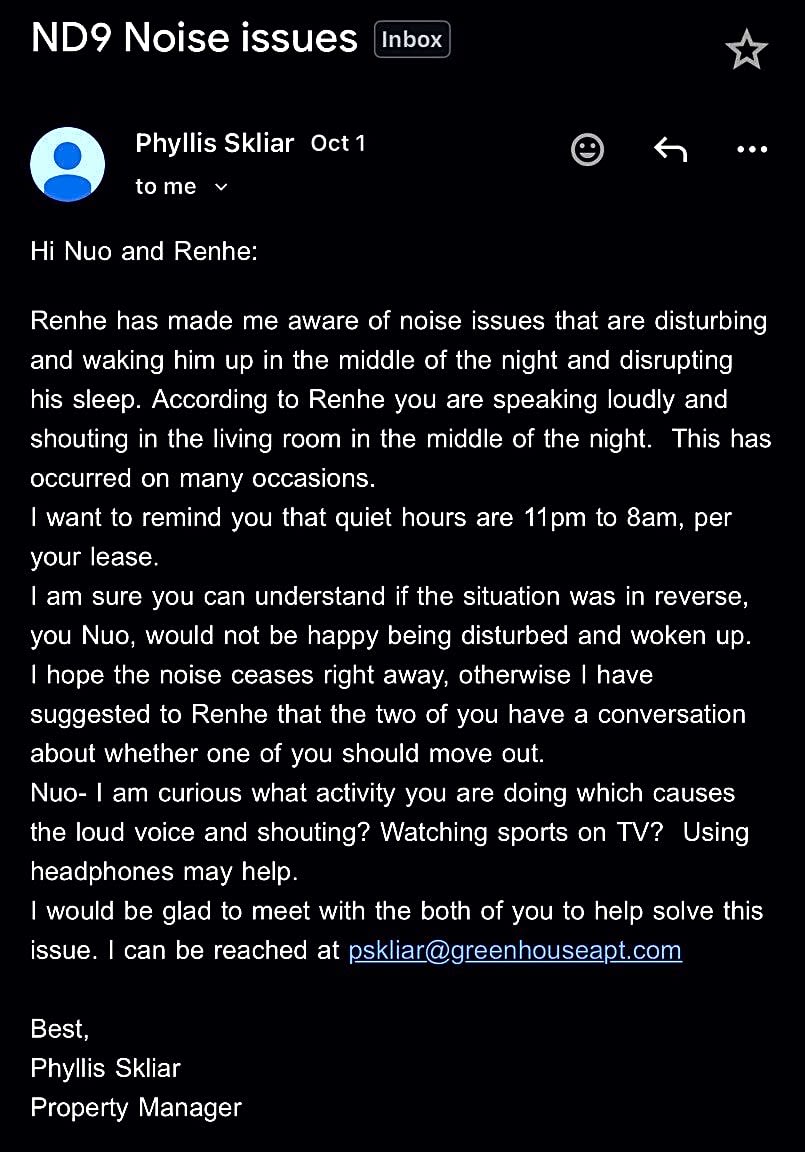 ND9 Noise issues Inbox

Phyllis Skliar Oct 1
to me

Hi Nuo and Renhe:

Renhe has made me aware of noise issues that are disturbing and waking him up in the middle of the night and disrupting his sleep. According to Renhe you are speaking loudly and shouting in the living room in the middle of the night. This has occurred on many occasions.
I want to remind you that quiet hours are 11pm to 8am, per your lease.
I am sure you can understand if the situation was in reverse, you Nuo, would not be happy being disturbed and woken up.
I hope the noise ceases right away, otherwise I have suggested to Renhe that the two of you have a conversation about whether one of you should move out.
Nuo- I am curious what activity you are doing which causes the loud voice and shouting? Watching sports on TV? Using headphones may help.
I would be glad to meet with the both of you to help solve this issue. I can be reached at pskliar@greenhouseapt.com

Best,
Phyllis Skliar
Property Manager